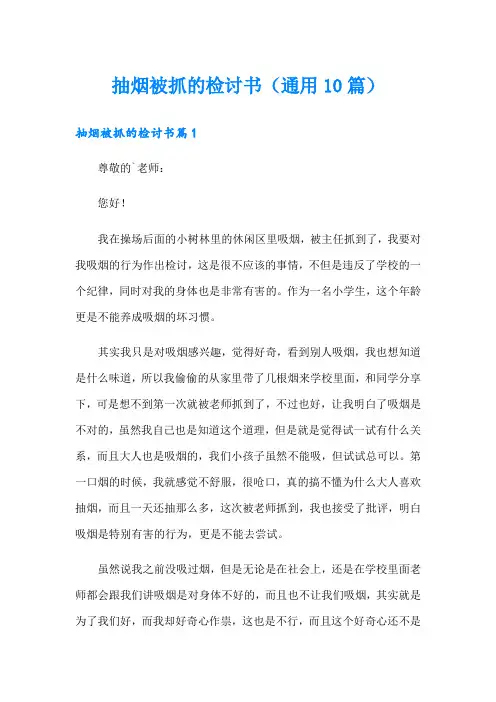 抽烟被抓的检讨书（通用10篇）

抽烟被抓的检讨书篇1

尊敬的`老师：

您好！

我在操场后面的小树林里的休闲区里吸烟，被主任抓到了，我要对我吸烟的行为作出检讨，这是很不应该的事情，不但是违反了学校的一个纪律，同时对我的身体也是非常有害的。作为一名小学生，这个年龄更是不能养成吸烟的坏习惯。

其实我只是对吸烟感兴趣，觉得好奇，看到别人吸烟，我也想知道是什么味道，所以我偷偷的从家里带了几根烟来学校里面，和同学分享下，可是想不到第一次就被老师抓到了，不过也好，让我明白了吸烟是不对的，虽然我自己也是知道这个道理，但是就是觉得试一试有什么关系，而且大人也是吸烟的，我们小孩子虽然不能吸，但试试总可以。第一口烟的时候，我就感觉不舒服，很呛口，真的搞不懂为什么大人喜欢抽烟，而且一天还抽那么多，这次被老师抓到，我也接受了批评，明白吸烟是特别有害的行为，更是不能去尝试。

虽然说我之前没吸过烟，但是无论是在社会上，还是在学校里面老师都会跟我们讲吸烟是对身体不好的，而且也不让我们吸烟，其实就是为了我们好，而我却好奇心作祟，这也是不行，而且这个好奇心还不是